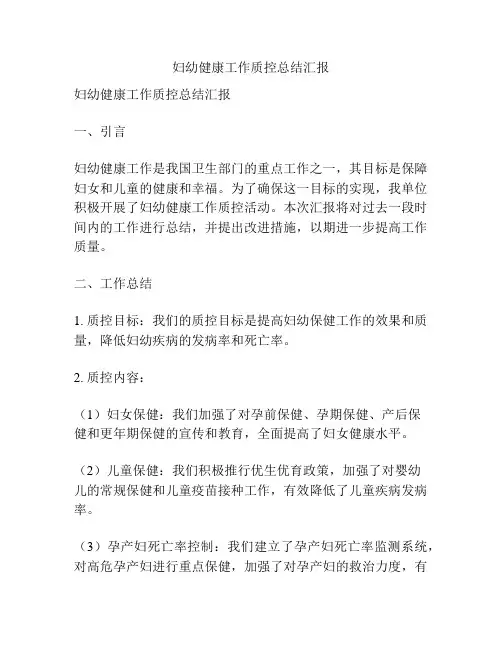 妇幼健康工作质控总结汇报

妇幼健康工作质控总结汇报

一、引言

妇幼健康工作是我国卫生部门的重点工作之一，其目标是保障妇女和儿童的健康和幸福。为了确保这一目标的实现，我单位积极开展了妇幼健康工作质控活动。本次汇报将对过去一段时间内的工作进行总结，并提出改进措施，以期进一步提高工作质量。

二、工作总结

1. 质控目标：我们的质控目标是提高妇幼保健工作的效果和质量，降低妇幼疾病的发病率和死亡率。

2. 质控内容：

（1）妇女保健：我们加强了对孕前保健、孕期保健、产后保健和更年期保健的宣传和教育，全面提高了妇女健康水平。

（2）儿童保健：我们积极推行优生优育政策，加强了对婴幼儿的常规保健和儿童疫苗接种工作，有效降低了儿童疾病发病率。

（3）孕产妇死亡率控制：我们建立了孕产妇死亡率监测系统，对高危孕产妇进行重点保健，加强了对孕产妇的救治力度，有